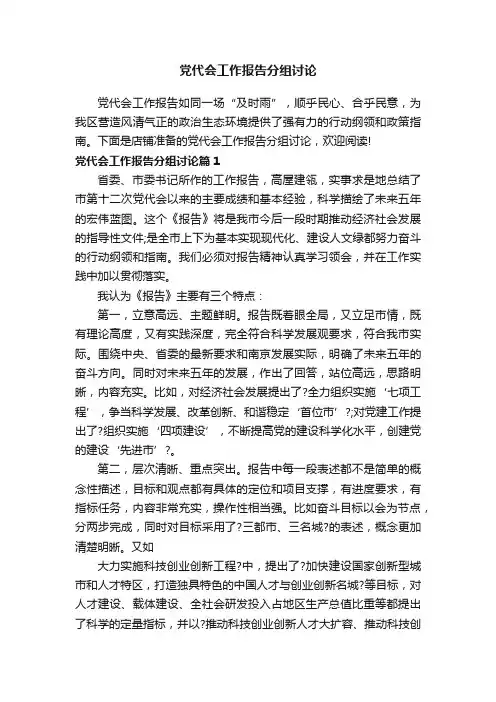 党代会工作报告分组讨论

党代会工作报告如同一场“及时雨”，顺乎民心、合乎民意，为我区营造风清气正的政治生态环境提供了强有力的行动纲领和政策指南。下面是店铺准备的党代会工作报告分组讨论，欢迎阅读!

党代会工作报告分组讨论篇1

省委、市委书记所作的工作报告，高屋建瓴，实事求是地总结了市第十二次党代会以来的主要成绩和基本经验，科学描绘了未来五年的宏伟蓝图。这个《报告》将是我市今后一段时期推动经济社会发展的指导性文件;是全市上下为基本实现现代化、建设人文绿都努力奋斗的行动纲领和指南。我们必须对报告精神认真学习领会，并在工作实践中加以贯彻落实。

我认为《报告》主要有三个特点：

第一，立意高远、主题鲜明。报告既着眼全局，又立足市情，既有理论高度，又有实践深度，完全符合科学发展观要求，符合我市实际。围绕中央、省委的最新要求和南京发展实际，明确了未来五年的奋斗方向。同时对未来五年的发展，作出了回答，站位高远，思路明晰，内容充实。比如，对经济社会发展提出了?全力组织实施‘七项工程’，争当科学发展、改革创新、和谐稳定‘首位市’?;对党建工作提出了?组织实施‘四项建设’，不断提高党的建设科学化水平，创建党的建设‘先进市’?。

第二，层次清晰、重点突出。报告中每一段表述都不是简单的概念性描述，目标和观点都有具体的定位和项目支撑，有进度要求，有指标任务，内容非常充实，操作性相当强。比如奋斗目标以会为节点，分两步完成，同时对目标采用了?三都市、三名城?的表述，概念更加清楚明晰。又如

大力实施科技创业创新工程?中，提出了?加快建设国家创新型城市和人才特区，打造独具特色的中国人才与创业创新名城?等目标，对人才建设、载体建设、全社会研发投入占地区生产总值比重等都提出了科学的定量指标，并以?推动科技创业创新人才大扩容、推动科技创